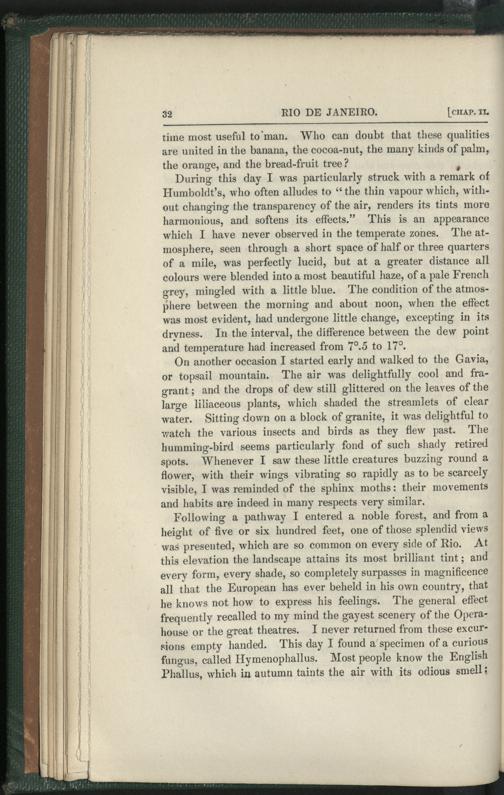 32 RIO DE JANEIRO. [CHAP. II.

time most useful to man. Who can doubt that these qualities are united in the banana, the cocoa-nut, the many kinds of palm, the orange, and the bread-fruit tree?

During this day I was particularly struck with a remark of Humboldt's, who often alludes to "the thin vapour which, without changing the transparency of the air, renders its tints more harmonious, and softens its effects." This is an appearance which I have never observed in the temperate zones. The atmosphere, seen through a short space of half or three quarters of a mile, was perfectly lucid, but at a greater distance all colours were blended into a most beautiful haze, of a pale French grey, mingled with a little blue. The condition of the atmosphere between the morning and about noon, when the effect was most evident, had undergone little change, excepting in its dryness. In the interval, the difference between the dew point and temperature had increased from 7°.5 to 17°.

On another occasion I started early and walked to the Gavia, or topsail mountain. The air was delightfully cool and fragrant; and the drops of dew still glittered on the leaves of the large liliaceous plants, which shaded the streamlets of clear water. Sitting down on a block of granite, it was delightful to watch the various insects and birds as they flew past. The humming-bird seems particularly fond of such shady retired spots. Whenever I saw these little creatures buzzing round a flower, with their wings vibrating so rapidly as to be scarcely visible, I was reminded of the sphinx moths: their movements and habits are indeed in many respects very similar.

Following a pathway I entered a noble forest, and from a height of five or six hundred feet, one of those splendid views was presented, which are so common on every side of Rio. At this elevation the landscape attains its most brilliant tint; and every form, every shade, so completely surpasses in magnificence all that the European has ever beheld in his own country, that he knows not how to express his feelings. The general effect frequently recalled to my mind the gayest scenery of the Opera-house or the great theatres. I never returned from these excursions empty handed. This day I found a specimen of a curious fungus, called Hymenophallus. Most people know the English Phallus, which in autumn taints the air with its odious smell;